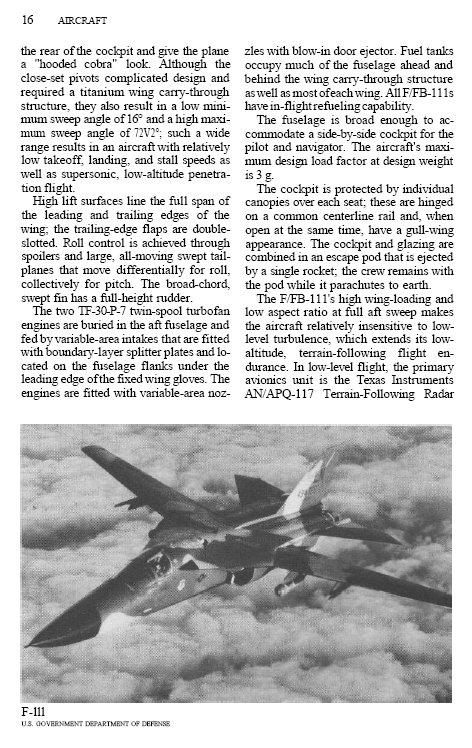 16 AIRCRAFT

the rear of the cockpit and give the plane a "hooded cobra" look. Although the close-set pivots complicated design and required a titanium wing carry-through structure, they also result in a low minimum sweep angle of 16° and a high maximum sweep angle of 72V2°; such a wide range results in an aircraft with relatively low takeoff, landing, and stall speeds as well as supersonic, low-altitude penetration flight.

High lift surfaces line the full span of the leading and trailing edges of the wing; the trailing-edge flaps are double-slotted. Roll control is achieved through spoilers and large, all-moving swept tailplanes that move differentially for roll, collectively for pitch. The broad-chord, swept fin has a full-height rudder.

The two TF-30-P-7 twin-spool turbofan engines are buried in the aft fuselage and fed by variable-area intakes that are fitted with boundary-layer splitter plates and located on the fuselage flanks under the leading edge of the fixed wing gloves. The engines are fitted with variable-area nozzles with blow-in door ejector. Fuel tanks occupy much of the fuselage ahead and behind the wing carry-through structure as well as most of each wing. All F/FB-111s have in-flight refueling capability.

The fuselage is broad enough to accommodate a side-by-side cockpit for the pilot and navigator. The aircraft's maximum design load factor at design weight is 3 g.

The cockpit is protected by individual canopies over each seat; these are hinged on a common centerline rail and, when open at the same time, have a gull-wing appearance. The cockpit and glazing are combined in an escape pod that is ejected by a single rocket; the crew remains with the pod while it parachutes to earth.

The F/FB-111's high wing-loading and low aspect ratio at full aft sweep makes the aircraft relatively insensitive to low-level turbulence, which extends its low-altitude, terrain-following flight endurance. In low-level flight, the primary avionics unit is the Texas Instruments AN/APQ-117 Terrain-Following Radar

F-111
U.S. GOVERNMENT DEPARTMENT OF DEFENSE